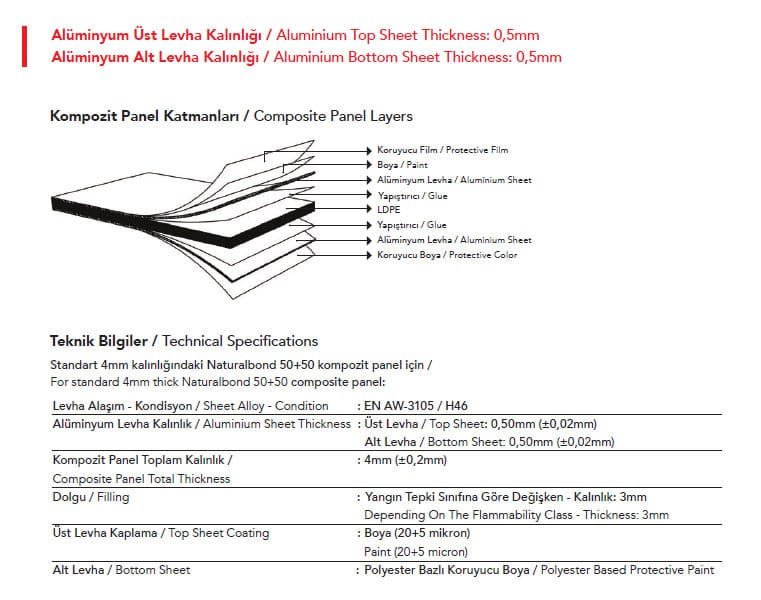 Alüminyum Üst Levha Kalınlığı / Aluminium Top Sheet Thickness: 0,5mm
Alüminyum Alt Levha Kalınlığı / Aluminium Bottom Sheet Thickness: 0,5mm

Kompozit Panel Katmanları / Composite Panel Layers

Koruyucu Film / Protective Film
Boya / Paint
Alüminyum Levha / Aluminium Sheet
Yapıştırıcı / Glue
LDPE
Yapıştırıcı / Glue
Alüminyum Levha / Aluminium Sheet
Koruyucu Boya / Protective Color

Teknik Bilgiler / Technical Specifications

Standart 4mm kalınlığındaki Naturalbond 50+50 kompozit panel için /
For standard 4mm thick Naturalbond 50+50 composite panel:

| | |
|---|---|
| Levha Alaşım - Kondisyon / Sheet Alloy - Condition | : EN AW-3105 / H46 |
| Alüminyum Levha Kalınlık / Aluminium Sheet Thickness | : Üst Levha / Top Sheet: 0,50mm (±0,02mm) Alt Levha / Bottom Sheet: 0,50mm (±0,02mm) |
| Kompozit Panel Toplam Kalınlık / Composite Panel Total Thickness | : 4mm (±0,2mm) |
| Dolgu / Filling | : Yangın Tepki Sınıfına Göre Değişken - Kalınlık: 3mm Depending On The Flammability Class - Thickness: 3mm |
| Üst Levha Kaplama / Top Sheet Coating | : Boya (20+5 mikron) Paint (20+5 micron) |
| Alt Levha / Bottom Sheet | : Polyester Bazlı Koruyucu Boya / Polyester Based Protective Paint |